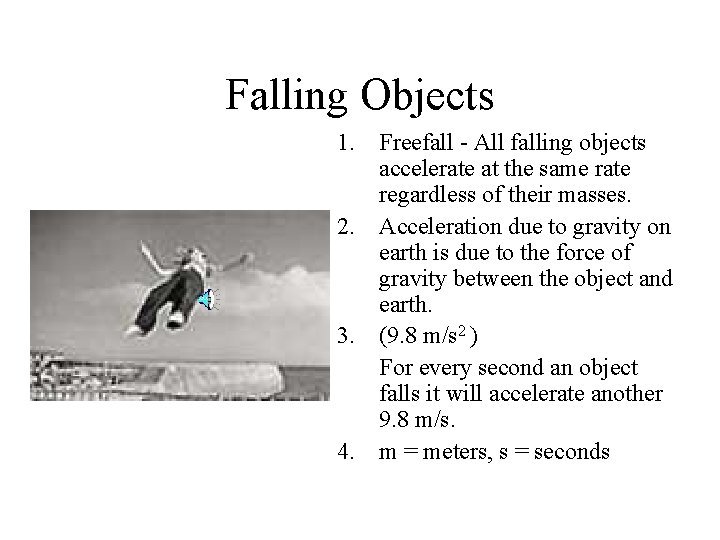 Falling Objects

1. Freefall - All falling objects accelerate at the same rate regardless of their masses.
2. Acceleration due to gravity on earth is due to the force of gravity between the object and earth.
3. (9.8 $m/s^2$)
For every second an object falls it will accelerate another 9.8 m/s.
4. m = meters, s = seconds